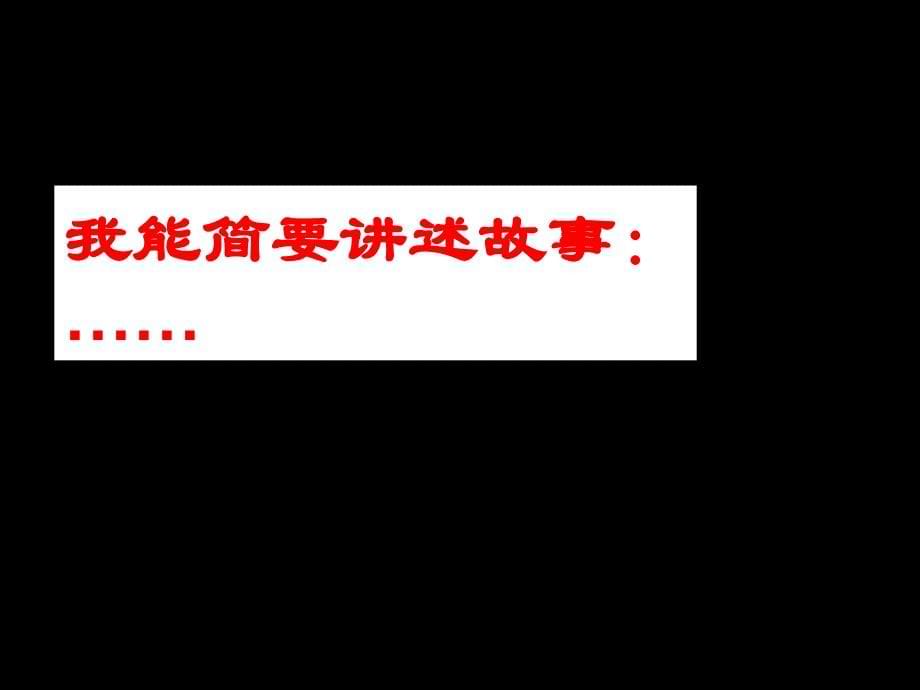 我能简要讲述故事：

……